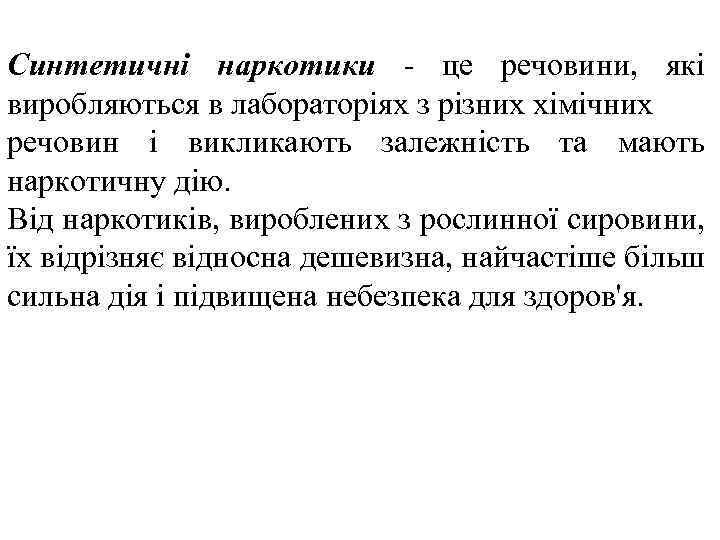 Синтетичні наркотики - це речовини, які виробляються в лабораторіях з різних хімічних речовин і викликають залежність та мають наркотичну дію.

Від наркотиків, вироблених з рослинної сировини, їх відрізняє відносна дешевизна, найчастіше більш сильна дія і підвищена небезпека для здоров'я.